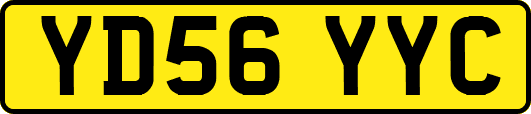 YD56 YYC